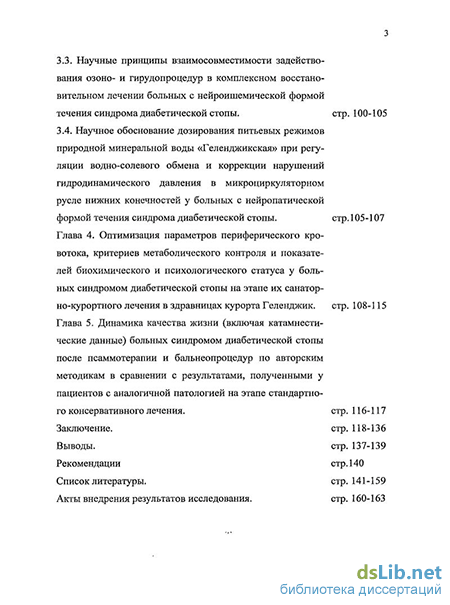 3

3.3. Научные принципы взаимосовместимости задействования озоно- и гирудопроцедур в комплексном восстановительном лечении больных с нейроишемической формой течения синдрома диабетической стопы. стр. 100-105

3.4. Научное обоснование дозирования питьевых режимов природной минеральной воды «Геленджикская» при регуляции водно-солевого обмена и коррекции нарушений гидродинамического давления в микроциркуляторном русле нижних конечностей у больных с нейропатической формой течения синдрома диабетической стопы. стр.105-107

Глава 4. Оптимизация параметров периферического кровотока, критериев метаболического контроля и показателей биохимического и психологического статуса у больных синдромом диабетической стопы на этапе их санаторно-курортного лечения в здравницах курорта Геленджик. стр. 108-115

Глава 5. Динамика качества жизни (включая катамнестические данные) больных синдромом диабетической стопы после псаммотерапии и бальнеопроцедур по авторским методикам в сравнении с результатами, полученными у пациентов с аналогичной патологией на этапе стандартного консервативного лечения. стр. 116-117

Заключение. стр. 118-136

Выводы. стр. 137-139

Рекомендации стр.140

Список литературы. стр. 141-159

Акты внедрения результатов исследования. стр. 160-163

dsLib.net
библиотека диссертаций